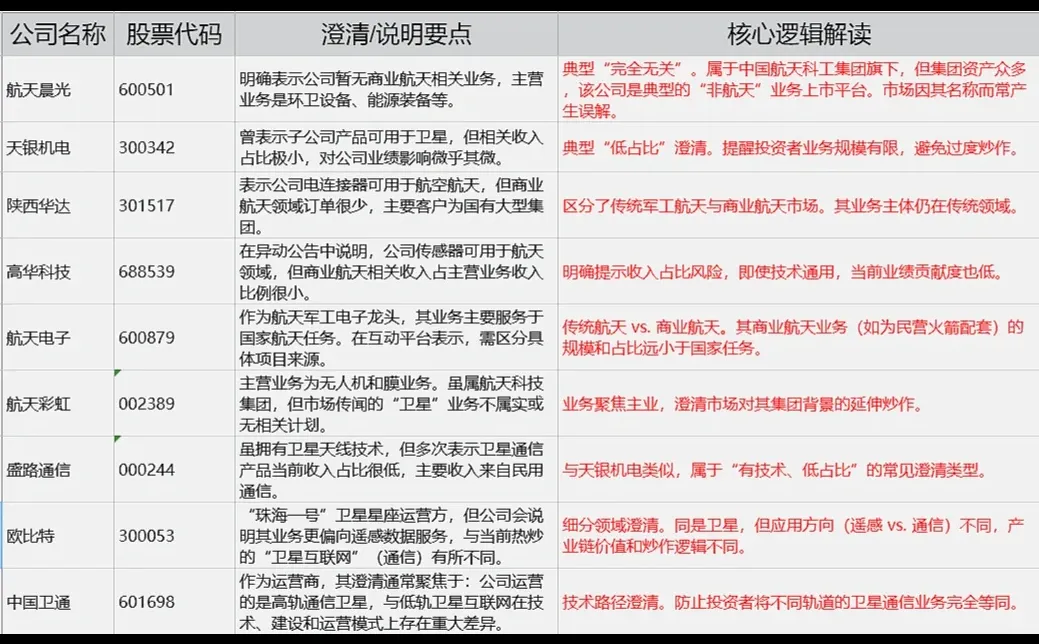 | 公司名称 | 股票代码 | 澄清/说明要点 | 核心逻辑解读 |
|---|---|---|---|
| 航天晨光 | 600501 | 明确表示公司暂无商业航天相关业务，主营业务是环卫设备、能源装备等。 | 典型“完全无关”。属于中国航天科工集团旗下，但集团资产众多，该公司是典型的“非航天”业务上市平台。市场因其名称而常产生误解。 |
| 天银机电 | 300342 | 曾表示子公司产品可用于卫星，但相关收入占比极小，对公司业绩影响微乎其微。 | 典型“低占比”澄清。提醒投资者业务规模有限，避免过度炒作。 |
| 陕西华达 | 301517 | 表示公司电连接器可用于航空航天，但商业航天领域订单很少，主要客户为国有大型集团。 | 区分了传统军工航天与商业航天市场。其业务主体仍在传统领域。 |
| 高华科技 | 688539 | 在异动公告中说明，公司传感器可用于航天领域，但商业航天相关收入占主营业务收入比例很小。 | 明确提示收入占比风险，即使技术通用，当前业绩贡献度也低。 |
| 航天电子 | 600879 | 作为航天军工电子龙头，其业务主要服务于国家航天任务。在互动平台表示，需区分具体项目来源。 | 传统航天 vs. 商业航天。其商业航天业务（如为民营火箭配套）的规模和占比远小于国家任务。 |
| 航天彩虹 | 002389 | 主营业务为无人机和膜业务。虽属航天科技集团，但市场传闻的“卫星”业务不属实或无相关计划。 | 业务聚焦主业，澄清市场对其集团背景的延伸炒作。 |
| 盛路通信 | 000244 | 虽拥有卫星天线技术，但多次表示卫星通信产品当前收入占比很低，主要收入来自民用通信。 | 与天银机电类似，属于“有技术、低占比”的常见澄清类型。 |
| 欧比特 | 300053 | “珠海一号”卫星星座运营方，但公司会说明其业务更偏向遥感数据服务，与当前热炒的“卫星互联网”（通信）有所不同。 | 细分领域澄清。同是卫星，但应用方向（遥感 vs. 通信）不同，产业链价值和炒作逻辑不同。 |
| 中国卫通 | 601698 | 作为运营商，其澄清通常聚焦于：公司运营的是高轨通信卫星，与低轨卫星互联网在技术、建设和运营模式上存在重大差异。 | 技术路径澄清。防止投资者将不同轨道的卫星通信业务完全等同。 |